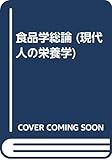 食品学総論 (現代人の栄養学)

COVER COMING SOON